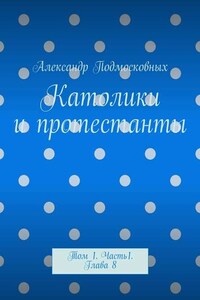 Александр Подмосковных

Католики и протестанты

Том 1. Часть1. Глава 8